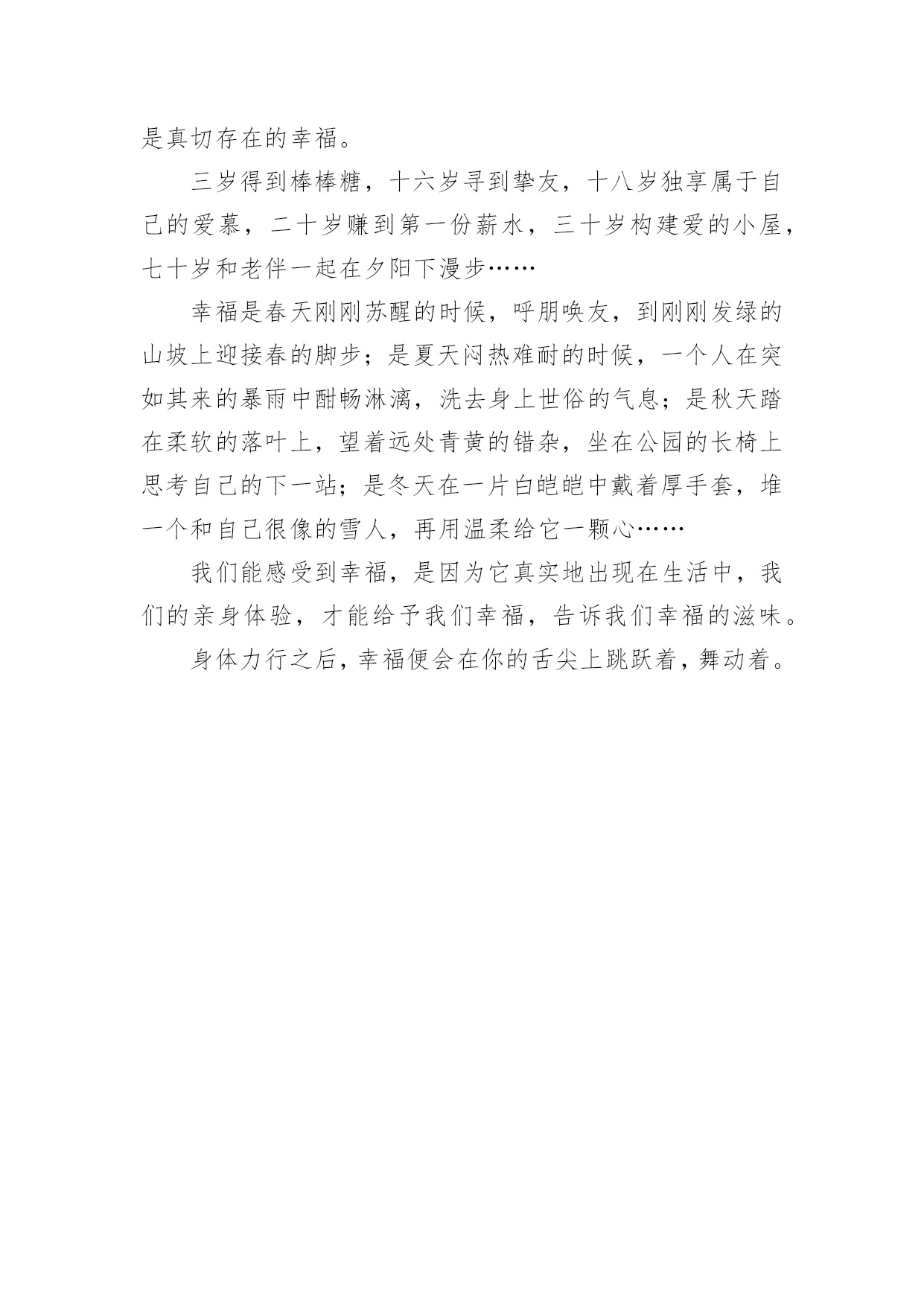 是真切存在的幸福。

三岁得到棒棒糖，十六岁寻到挚友，十八岁独享属于自己的爱慕，二十岁赚到第一份薪水，三十岁构建爱的小屋，七十岁和老伴一起在夕阳下漫步……

幸福是春天刚刚苏醒的时候，呼朋唤友，到刚刚发绿的山坡上迎接春的脚步；是夏天闷热难耐的时候，一个人在突如其来的暴雨中酣畅淋漓，洗去身上世俗的气息；是秋天踏在柔软的落叶上，望着远处青黄的错杂，坐在公园的长椅上思考自己的下一站；是冬天在一片白皑皑中戴着厚手套，堆一个和自己很像的雪人，再用温柔给它一颗心……

我们能感受到幸福，是因为它真实地出现在生活中，我们的亲身体验，才能给予我们幸福，告诉我们幸福的滋味。

身体力行之后，幸福便会在你的舌尖上跳跃着，舞动着。